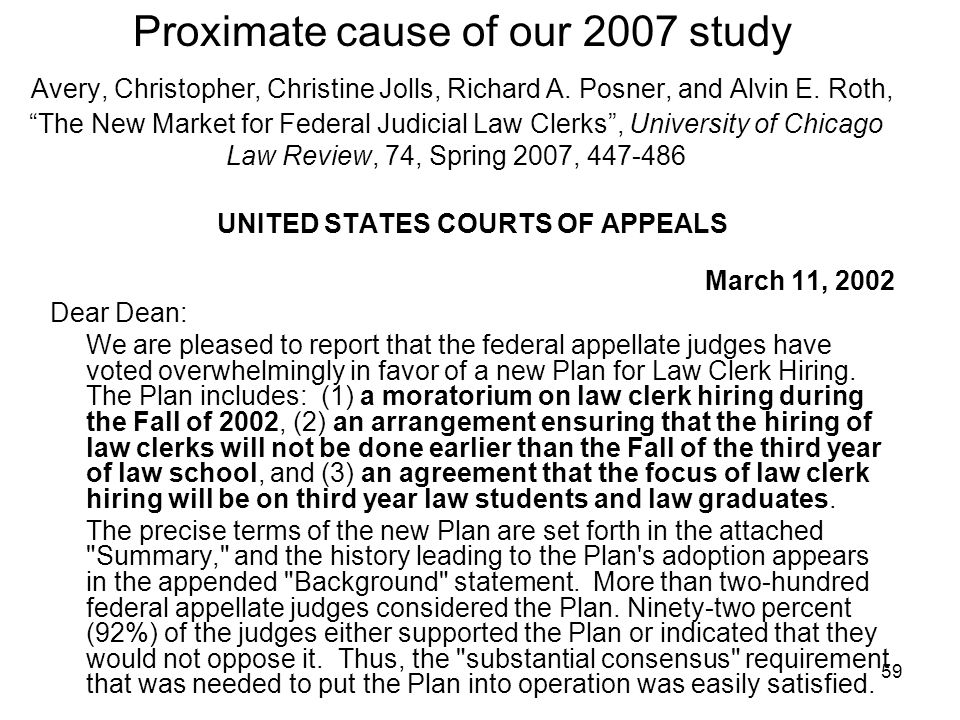 Proximate cause of our 2007 study

Avery, Christopher, Christine Jolls, Richard A. Posner, and Alvin E. Roth, “The New Market for Federal Judicial Law Clerks”, University of Chicago Law Review, 74, Spring 2007, 447-486

UNITED STATES COURTS OF APPEALS

March 11, 2002

Dear Dean:

We are pleased to report that the federal appellate judges have voted overwhelmingly in favor of a new Plan for Law Clerk Hiring. The Plan includes: (1) a moratorium on law clerk hiring during the Fall of 2002, (2) an arrangement ensuring that the hiring of law clerks will not be done earlier than the Fall of the third year of law school, and (3) an agreement that the focus of law clerk hiring will be on third year law students and law graduates.

The precise terms of the new Plan are set forth in the attached "Summary," and the history leading to the Plan's adoption appears in the appended "Background" statement. More than two-hundred federal appellate judges considered the Plan. Ninety-two percent (92%) of the judges either supported the Plan or indicated that they would not oppose it. Thus, the "substantial consensus" requirement that was needed to put the Plan into operation was easily satisfied.

59